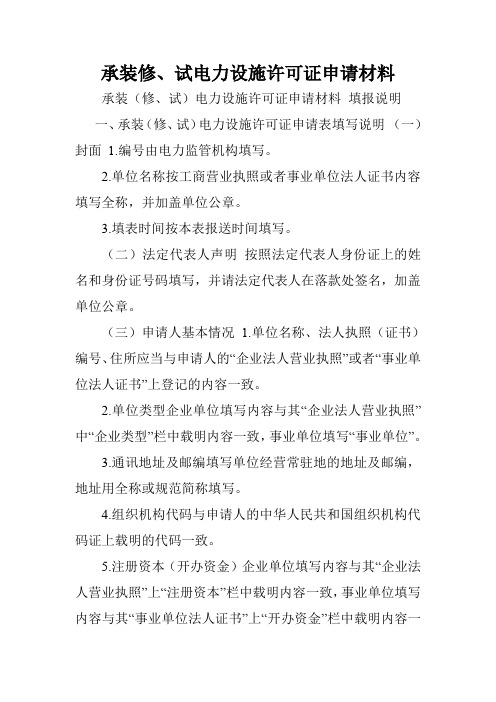 承装修、试电力设施许可证申请材料

承装（修、试）电力设施许可证申请材料 填报说明

一、承装（修、试）电力设施许可证申请表填写说明 （一）封面 1.编号由电力监管机构填写。

2.单位名称按工商营业执照或者事业单位法人证书内容填写全称，并加盖单位公章。

3.填表时间按本表报送时间填写。

（二）法定代表人声明 按照法定代表人身份证上的姓名和身份证号码填写，并请法定代表人在落款处签名，加盖单位公章。

（三）申请人基本情况 1.单位名称、法人执照（证书）编号、住所应当与申请人的“企业法人营业执照”或者“事业单位法人证书”上登记的内容一致。

2.单位类型企业单位填写内容与其“企业法人营业执照”中“企业类型”栏中载明内容一致，事业单位填写“事业单位”。

3.通讯地址及邮编填写单位经营常驻地的地址及邮编，地址用全称或规范简称填写。

4.组织机构代码与申请人的中华人民共和国组织机构代码证上载明的代码一致。

5.注册资本（开办资金）企业单位填写内容与其“企业法人营业执照”上“注册资本”栏中载明内容一致，事业单位填写内容与其“事业单位法人证书”上“开办资金”栏中载明内容一